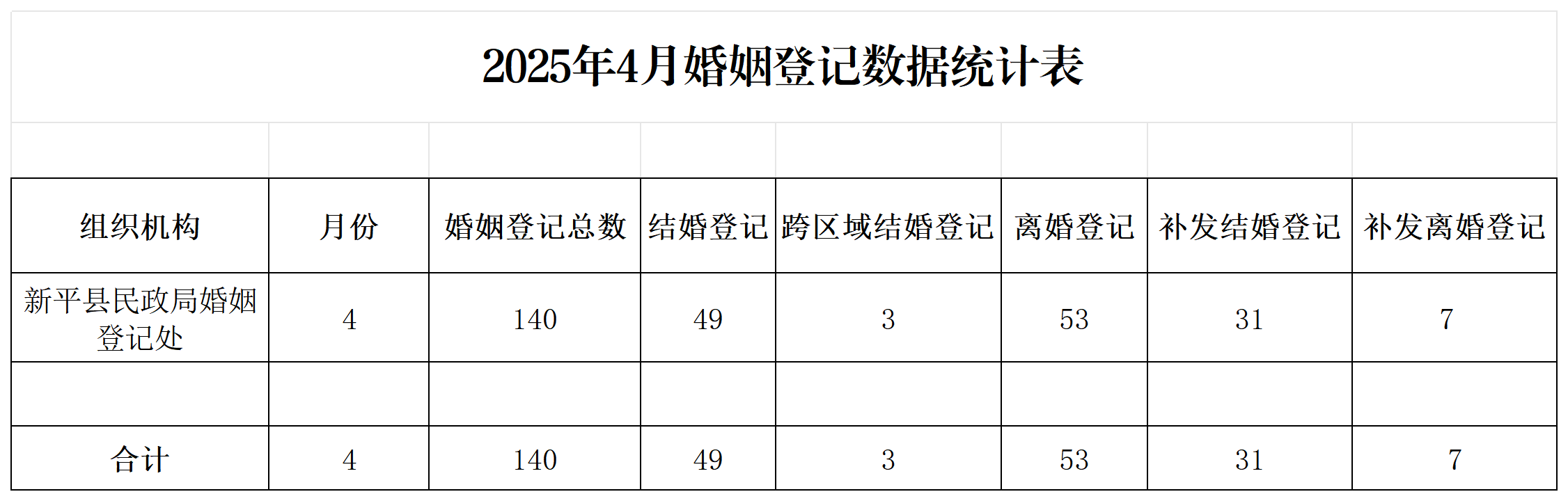 2025年4月婚姻登记数据统计表

| 组织机构 | 月份 | 婚姻登记总数 | 结婚登记 | 跨区域结婚登记 | 离婚登记 | 补发结婚登记 | 补发离婚登记 |
|---|---|---|---|---|---|---|---|
| 新平县民政局婚姻登记处 | 4 | 140 | 49 | 3 | 53 | 31 | 7 |
| | | | | | | | |
| 合计 | 4 | 140 | 49 | 3 | 53 | 31 | 7 |